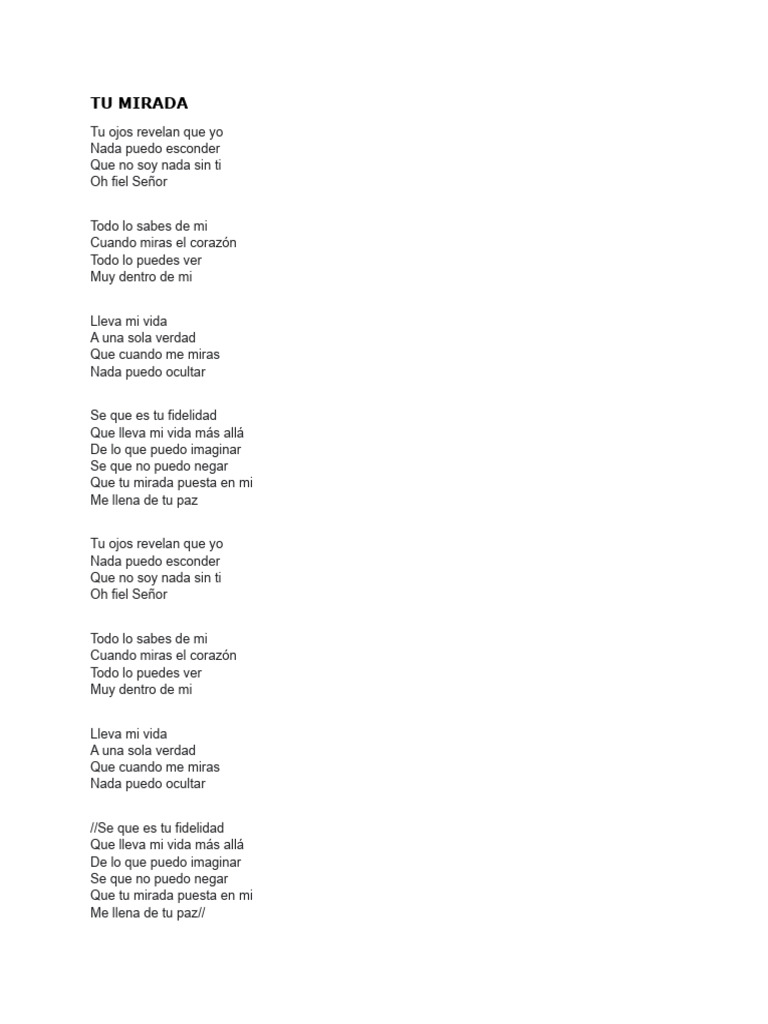 TU MIRADA

Tu ojos revelan que yo
Nada puedo esconder
Que no soy nada sin ti
Oh fiel Señor

Todo lo sabes de mi
Cuando miras el corazón
Todo lo puedes ver
Muy dentro de mi

Lleva mi vida
A una sola verdad
Que cuando me miras
Nada puedo ocultar

Se que es tu fidelidad
Que lleva mi vida más allá
De lo que puedo imaginar
Se que no puedo negar
Que tu mirada puesta en mi
Me llena de tu paz

Tu ojos revelan que yo
Nada puedo esconder
Que no soy nada sin ti
Oh fiel Señor

Todo lo sabes de mi
Cuando miras el corazón
Todo lo puedes ver
Muy dentro de mi

Lleva mi vida
A una sola verdad
Que cuando me miras
Nada puedo ocultar

//Se que es tu fidelidad
Que lleva mi vida más allá
De lo que puedo imaginar
Se que no puedo negar
Que tu mirada puesta en mi
Me llena de tu paz//